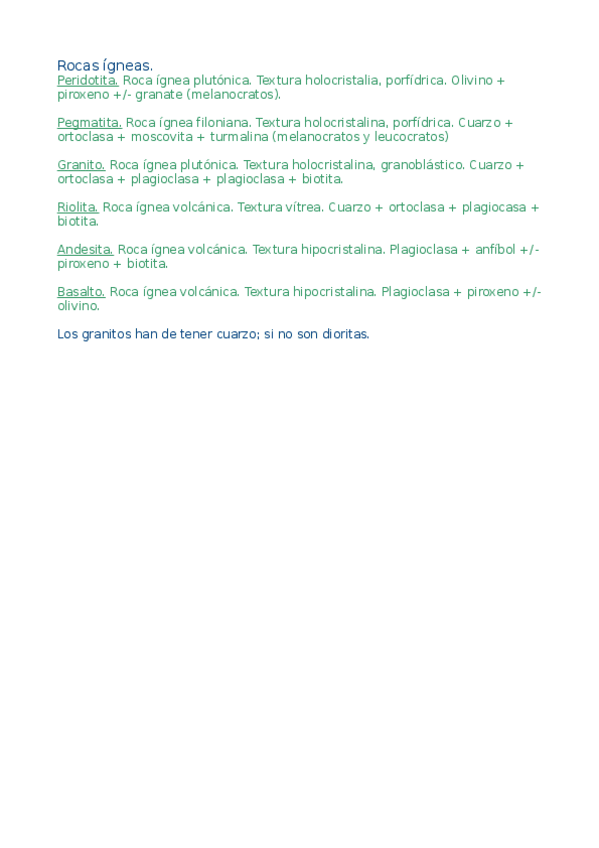 Rocas ígneas.
Peridotita. Roca ígnea plutónica. Textura holocristalia, porfídrica. Olivino + piroxeno +/- granate (melanocratos).

Pegmatita. Roca ígnea filoniana. Textura holocristalina, porfídrica. Cuarzo + ortoclasa + moscovita + turmalina (melanocratos y leucocratos)

Granito. Roca ígnea plutónica. Textura holocristalina, granoblástico. Cuarzo + ortoclasa + plagioclasa + plagioclasa + biotita.

Riolita. Roca ígnea volcánica. Textura vítrea. Cuarzo + ortoclasa + plagiocasa + biotita.

Andesita. Roca ígnea volcánica. Textura hipocristalina. Plagioclasa + anfíbol +/- piroxeno + biotita.

Basalto. Roca ígnea volcánica. Textura hipocristalina. Plagioclasa + piroxeno +/- olivino.

Los granitos han de tener cuarzo; si no son dioritas.